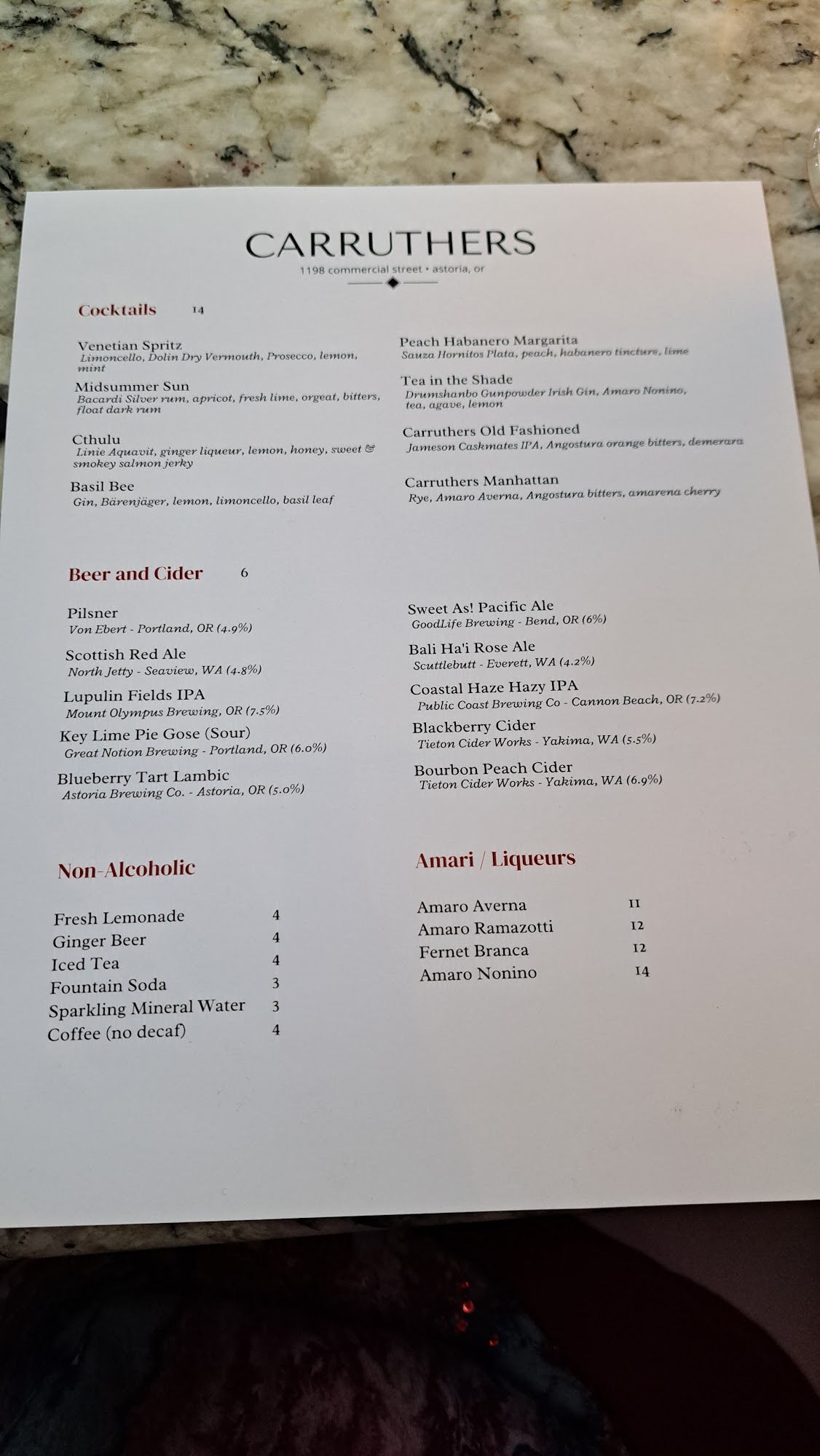 CARRUTHERS
1198 commercial street • astoria, or

Cocktails 14

Venetian Spritz
Limoncello, Dolin Dry Vermouth, Prosecco, lemon, mint

Midsummer Sun
Bacardi Silver rum, apricot, fresh lime, orgeat, bitters, float dark rum

Cthulu
Linie Aquavit, ginger liqueur, lemon, honey, sweet & smokey salmon jerky

Basil Bee
Gin, Bärenjäger, lemon, limoncello, basil leaf

Peach Habanero Margarita
Sauza Hornitos Plata, peach, habanero tincture, lime

Tea in the Shade
Drumshanbo Gunpowder Irish Gin, Amaro Nonino, tea, agave, lemon

Carruthers Old Fashioned
Jameson Caskmates IPA, Angostura orange bitters, demerara

Carruthers Manhattan
Rye, Amaro Averna, Angostura bitters, amarena cherry

Beer and Cider 6

Pilsner
Von Ebert - Portland, OR (4.9%)

Scottish Red Ale
North Jetty - Seaview, WA (4.8%)

Lupulin Fields IPA
Mount Olympus Brewing, OR (7.5%)

Key Lime Pie Gose (Sour)
Great Notion Brewing - Portland, OR (6.0%)

Blueberry Tart Lambic
Astoria Brewing Co. - Astoria, OR (5.0%)

Sweet As! Pacific Ale
GoodLife Brewing - Bend, OR (6%)

Bali Ha'i Rose Ale
Scuttlebutt - Everett, WA (4.2%)

Coastal Haze Hazy IPA
Public Coast Brewing Co - Cannon Beach, OR (7.2%)

Blackberry Cider
Tieton Cider Works - Yakima, WA (5.5%)

Bourbon Peach Cider
Tieton Cider Works - Yakima, WA (6.9%)

Non-Alcoholic

Fresh Lemonade 4
Ginger Beer 4
Iced Tea 4
Fountain Soda 3
Sparkling Mineral Water 3
Coffee (no decaf) 4

Amari / Liqueurs

Amaro Averna 11
Amaro Ramazotti 12
Fernet Branca 12
Amaro Nonino 14